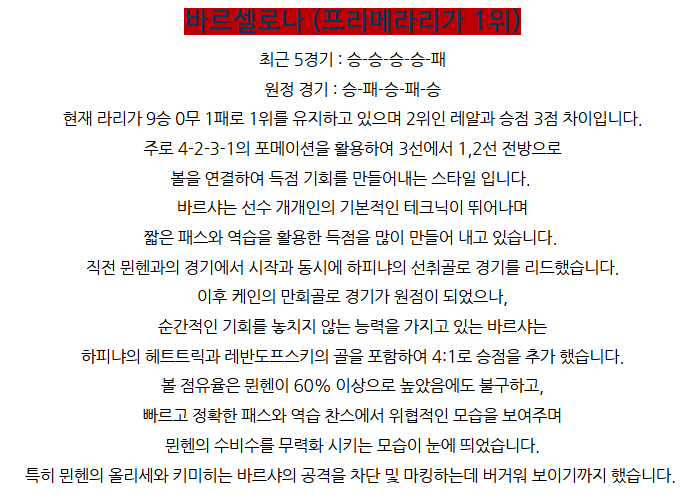 바르셀로나 (프리메라리가 1위)

최근 5경기 : 승-승-승-승-패

원정 경기 : 승-패-승-패-승

현재 라리가 9승 0무 1패로 1위를 유지하고 있으며 2위인 레알과 승점 3점 차이입니다.

주로 4-2-3-1의 포메이션을 활용하여 3선에서 1,2선 전방으로

볼을 연결하여 득점 기회를 만들어내는 스타일 입니다.

바르샤는 선수 개개인의 기본적인 테크닉이 뛰어나며

짧은 패스와 역습을 활용한 득점을 많이 만들어 내고 있습니다.

직전 뮌헨과의 경기에서 시작과 동시에 하피냐의 선취골로 경기를 리드했습니다.

이후 케인의 만회골로 경기가 원점이 되었으나,

순간적인 기회를 놓치지 않는 능력을 가지고 있는 바르샤는

하피냐의 헤트트릭과 레반도프스키의 골을 포함하여 4:1로 승점을 추가 했습니다.

볼 점유율은 뮌헨이 60% 이상으로 높았음에도 불구하고,

빠르고 정확한 패스와 역습 찬스에서 위협적인 모습을 보여주며

뮌헨의 수비수를 무력화 시키는 모습이 눈에 띄었습니다.

특히 뮌헨의 올리세와 키미히는 바르샤의 공격을 차단 및 마킹하는데 버거워 보이기까지 했습니다.